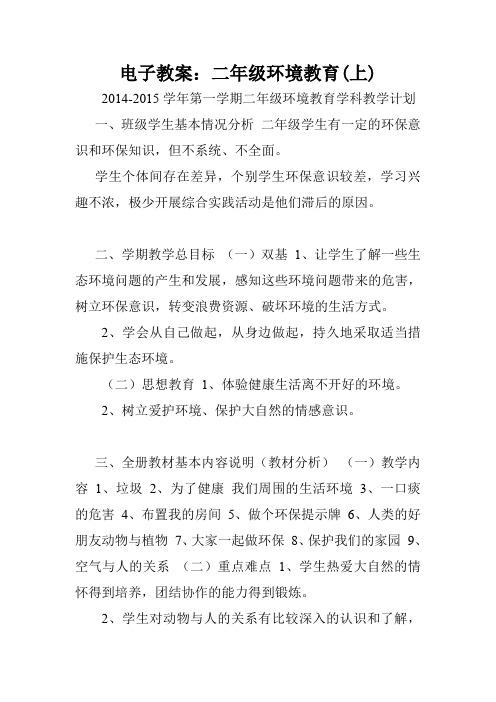 电子教案：二年级环境教育(上)

2014-2015 学年第一学期二年级环境教育学科教学计划

一、班级学生基本情况分析 二年级学生有一定的环保意识和环保知识，但不系统、不全面。

学生个体间存在差异，个别学生环保意识较差，学习兴趣不浓，极少开展综合实践活动是他们滞后的原因。

二、学期教学总目标 （一）双基 1、让学生了解一些生态环境问题的产生和发展，感知这些环境问题带来的危害，树立环保意识，转变浪费资源、破坏环境的生活方式。

2、学会从自己做起，从身边做起，持久地采取适当措施保护生态环境。

（二）思想教育 1、体验健康生活离不开好的环境。

2、树立爱护环境、保护大自然的情感意识。

三、全册教材基本内容说明（教材分析） （一）教学内容 1、垃圾 2、为了健康 我们周围的生活环境 3、一口痰的危害 4、布置我的房间 5、做个环保提示牌 6、人类的好朋友动物与植物 7、大家一起做环保 8、保护我们的家园 9、空气与人的关系 （二）重点难点 1、学生热爱大自然的情怀得到培养，团结协作的能力得到锻炼。

2、学生对动物与人的关系有比较深入的认识和了解，